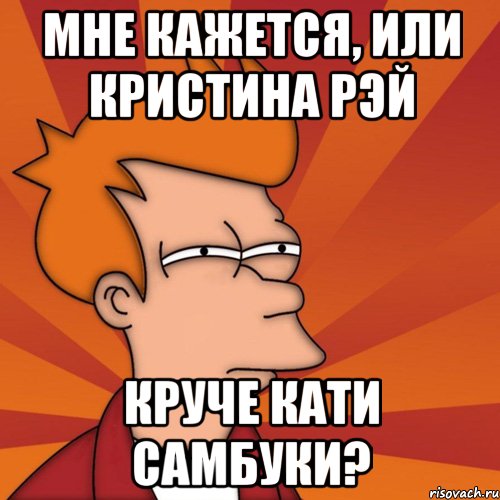 МНЕ КАЖЕТСЯ, ИЛИ КРИСТИНА РЭЙ

КРУЧЕ КАТИ САМБУКИ?

risovach.ru